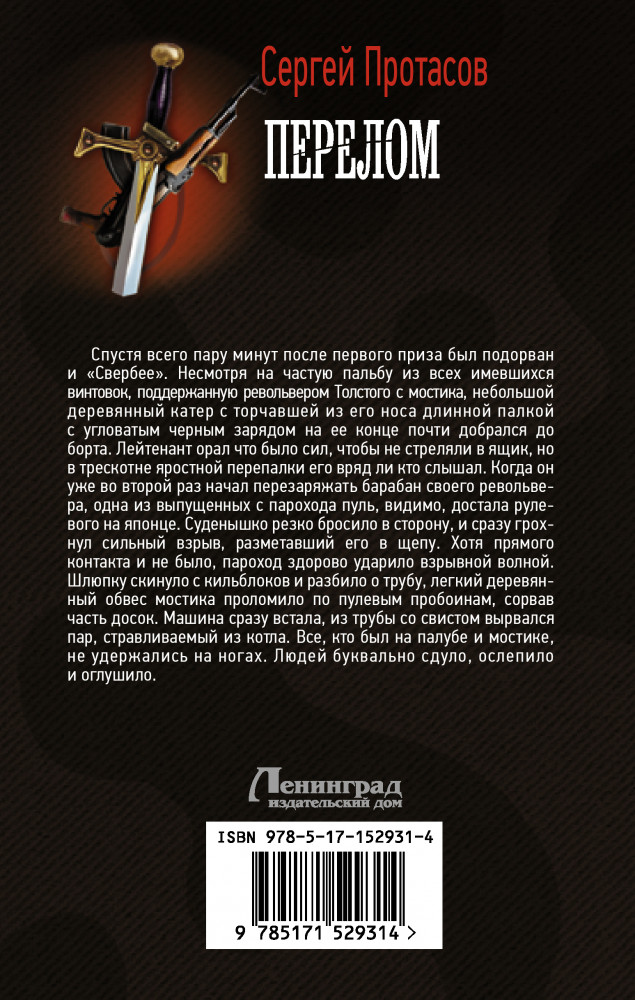 Сергей Протасов

ПЕРЕЛОМ

Спустя всего пару минут после первого приза был подорван и «Свербее». Несмотря на частую пальбу из всех имевшихся винтовок, поддержанную револьвером Толстого с мостика, небольшой деревянный катер с торчавшей из его носа длинной палкой с угловатым черным зарядом на ее конце почти добрался до борта. Лейтенант орал что было сил, чтобы не стреляли в ящик, но в трескотне яростной перепалки его вряд ли кто слышал. Когда он уже во второй раз начал перезаряжать барабан своего револьвера, одна из выпущенных с парохода пуль, видимо, достала рулевого на японце. Суденышко резко бросило в сторону, и сразу грохнул сильный взрыв, разметавший его в щепу. Хотя прямого контакта и не было, пароход здорово ударило взрывной волной. Шлюпку скинуло с кильблоков и разбило о трубу, легкий деревянный обвес мостика проломило по пулевым пробоинам, сорвав часть досок. Машина сразу встала, из трубы со свистом вырвался пар, стравливаемый из котла. Все, кто был на палубе и мостике, не удержались на ногах. Людей буквально сдуло, ослепило и оглушило.

Ленинград
издательский дом

ISBN 978-5-17-152931-4

9 785171 529314 >